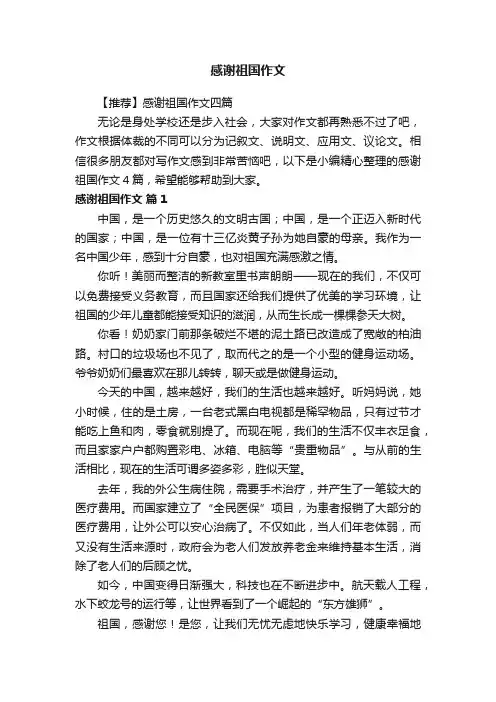 感谢祖国作文

【推荐】感谢祖国作文四篇

无论是身处学校还是步入社会，大家对作文都再熟悉不过了吧，作文根据体裁的不同可以分为记叙文、说明文、应用文、议论文。相信很多朋友都对写作文感到非常苦恼吧，以下是小编精心整理的感谢祖国作文 4 篇，希望能够帮助到大家。

感谢祖国作文 篇 1

中国，是一个历史悠久的文明古国；中国，是一个正迈入新时代的国家；中国，是一位有十三亿炎黄子孙为她自豪的母亲。我作为一名中国少年，感到十分自豪，也对祖国充满感激之情。

你听！美丽而整洁的新教室里书声朗朗——现在的我们，不仅可以免费接受义务教育，而且国家还给我们提供了优美的学习环境，让祖国的少年儿童都能接受知识的滋润，从而生长成一棵棵参天大树。

你看！奶奶家门前那条破烂不堪的泥土路已改造成了宽敞的柏油路。村口的垃圾场也不见了，取而代之的是一个小型的健身运动场。爷爷奶奶们最喜欢在那儿转转，聊天或是做健身运动。

今天的中国，越来越好，我们的生活也越来越好。听妈妈说，她小时候，住的是土房，一台老式黑白电视都是稀罕物品，只有过节才能吃上鱼和肉，零食就别提了。而现在呢，我们的生活不仅丰衣足食，而且家家户户都购置彩电、冰箱、电脑等“贵重物品”。与从前的生活相比，现在的生活可谓多姿多彩，胜似天堂。

去年，我的外公生病住院，需要手术治疗，并产生了一笔较大的医疗费用。而国家建立了“全民医保”项目，为患者报销了大部分的医疗费用，让外公可以安心治病了。不仅如此，当人们年老体弱，而又没有生活来源时，政府会为老人们发放养老金来维持基本生活，消除了老人们的后顾之忧。

如今，中国变得日渐强大，科技也在不断进步中。航天载人工程，水下蛟龙号的运行等，让世界看到了一个崛起的“东方雄狮”。

祖国，感谢您！是您，让我们无忧无虑地快乐学习，健康幸福地